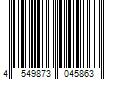 4 549873 045863